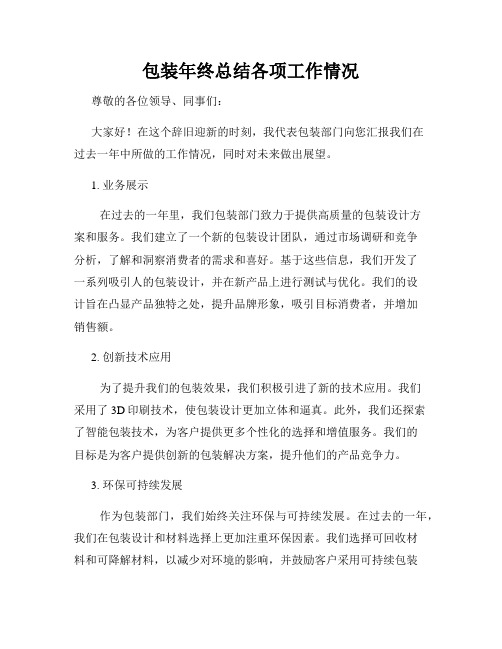 包装年终总结各项工作情况

尊敬的各位领导、同事们：

大家好！在这个辞旧迎新的时刻，我代表包装部门向您汇报我们在过去一年中所做的工作情况，同时对未来做出展望。

1. 业务展示

在过去的一年里，我们包装部门致力于提供高质量的包装设计方案和服务。我们建立了一个新的包装设计团队，通过市场调研和竞争分析，了解和洞察消费者的需求和喜好。基于这些信息，我们开发了一系列吸引人的包装设计，并在新产品上进行测试与优化。我们的设计旨在凸显产品独特之处，提升品牌形象，吸引目标消费者，并增加销售额。

2. 创新技术应用

为了提升我们的包装效果，我们积极引进了新的技术应用。我们采用了 3D 印刷技术，使包装设计更加立体和逼真。此外，我们还探索了智能包装技术，为客户提供更多个性化的选择和增值服务。我们的目标是为客户提供创新的包装解决方案，提升他们的产品竞争力。

3. 环保可持续发展

作为包装部门，我们始终关注环保与可持续发展。在过去的一年，我们在包装设计和材料选择上更加注重环保因素。我们选择可回收材料和可降解材料，以减少对环境的影响，并鼓励客户采用可持续包装